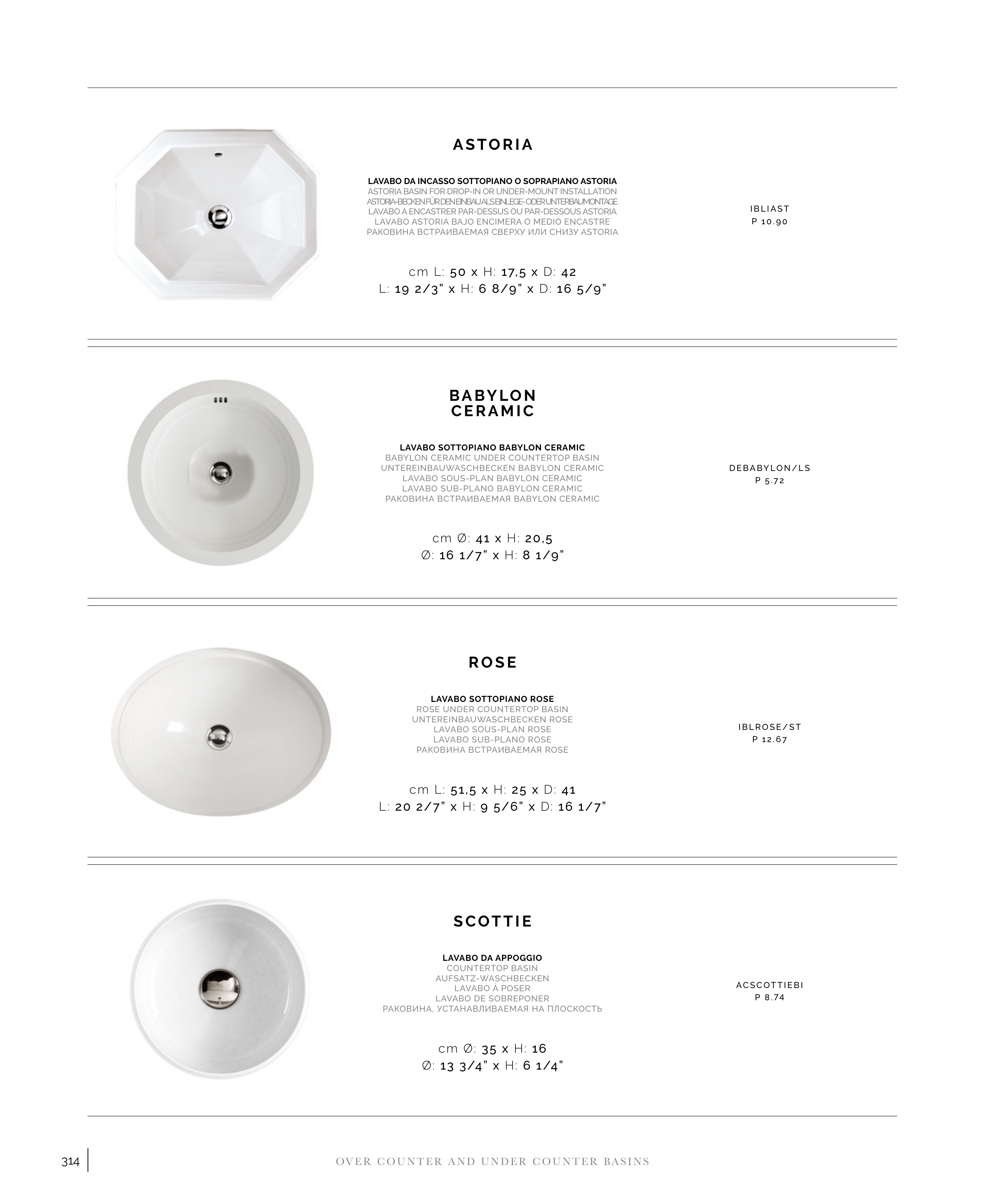 ASTORIA

LAVABO DA INCASSO SOTTOPIANO O SOPRAPIANO ASTORIA
ASTORIA BASIN FOR DROP-IN OR UNDER-MOUNT INSTALLATION
ASTORIA-BECKEN FÜR DEN EINBAU ALS EINLEGE- ODER UNTERBAUMONTAGE
LAVABO A ENCASTRER PAR-DESSUS OU PAR-DESSOUS ASTORIA
LAVABO ASTORIA BAJO ENCIMERA O MEDIO ENCASTRE
РАКОВИНА ВСТРАИВАЕМАЯ СВЕРХУ ИЛИ СНИЗУ ASTORIA

cm L: 50 x H: 17,5 x D: 42
L: 19 2/3" x H: 6 8/9" x D: 16 5/9"

IBLIAST
P 10.90

BABYLON CERAMIC

LAVABO SOTTOPIANO BABYLON CERAMIC
BABYLON CERAMIC UNDER COUNTERTOP BASIN
UNTEREINBAUWASCHBECKEN BABYLON CERAMIC
LAVABO SOUS-PLAN BABYLON CERAMIC
LAVABO SUB-PLANO BABYLON CERAMIC
РАКОВИНА ВСТРАИВАЕМАЯ BABYLON CERAMIC

cm Ø: 41 x H: 20,5
Ø: 16 1/7" x H: 8 1/9"

DEBABYLON/LS
P 5.72

ROSE

LAVABO SOTTOPIANO ROSE
ROSE UNDER COUNTERTOP BASIN
UNTEREINBAUWASCHBECKEN ROSE
LAVABO SOUS-PLAN ROSE
LAVABO SUB-PLANO ROSE
РАКОВИНА ВСТРАИВАЕМАЯ ROSE

cm L: 51,5 x H: 25 x D: 41
L: 20 2/7" x H: 9 5/6" x D: 16 1/7"

IBLROSE/ST
P 12.67

SCOTTIE

LAVABO DA APPOGGIO
COUNTERTOP BASIN
AUFSATZ-WASCHBECKEN
LAVABO À POSER
LAVABO DE SOBREPONER
РАКОВИНА, УСТАНАВЛИВАЕМАЯ НА ПЛОСКОСТЬ

cm Ø: 35 x H: 16
Ø: 13 3/4" x H: 6 1/4"

ACSCOTTIEBI
P 8.74

314

OVER COUNTER AND UNDER COUNTER BASINS